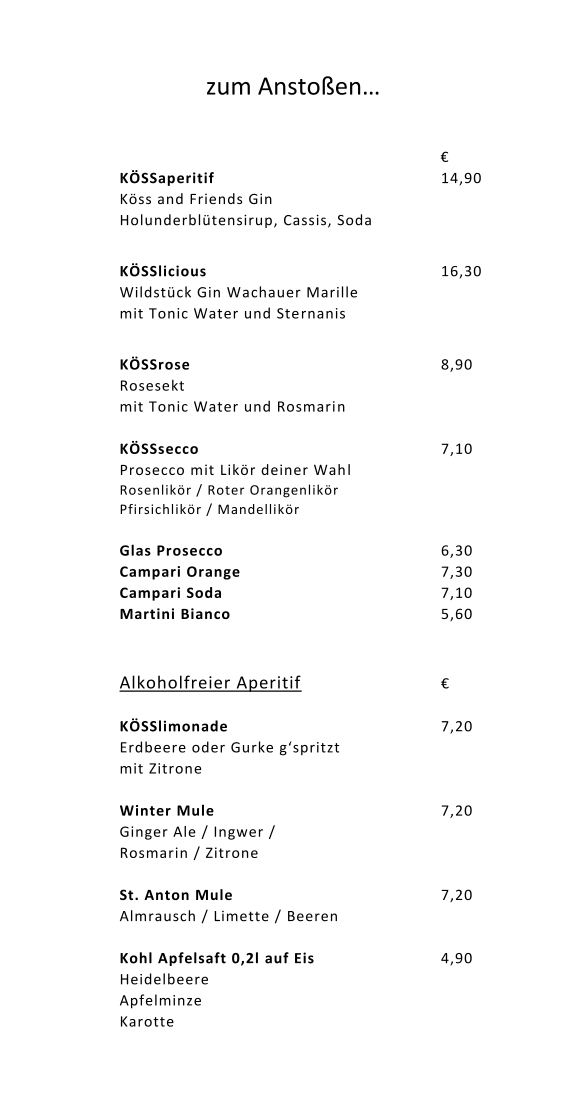 zum Anstoßen…

€

KÖSSaperitif 14,90
Köss and Friends Gin
Holunderblütensirup, Cassis, Soda

KÖSSlicious 16,30
Wildstück Gin Wachauer Marille
mit Tonic Water und Sternanis

KÖSSrose 8,90
Rosesekt
mit Tonic Water und Rosmarin

KÖSSsecco 7,10
Prosecco mit Likör deiner Wahl
Rosenlikör / Roter Orangenlikör
Pfirsichlikör / Mandellikör

Glas Prosecco 6,30
Campari Orange 7,30
Campari Soda 7,10
Martini Bianco 5,60

Alkoholfreier Aperitif €

KÖSSlimonade 7,20
Erdbeere oder Gurke g'spritzt
mit Zitrone

Winter Mule 7,20
Ginger Ale / Ingwer /
Rosmarin / Zitrone

St. Anton Mule 7,20
Almrausch / Limette / Beeren

Kohl Apfelsaft 0,2l auf Eis 4,90
Heidelbeere
Apfelminze
Karotte